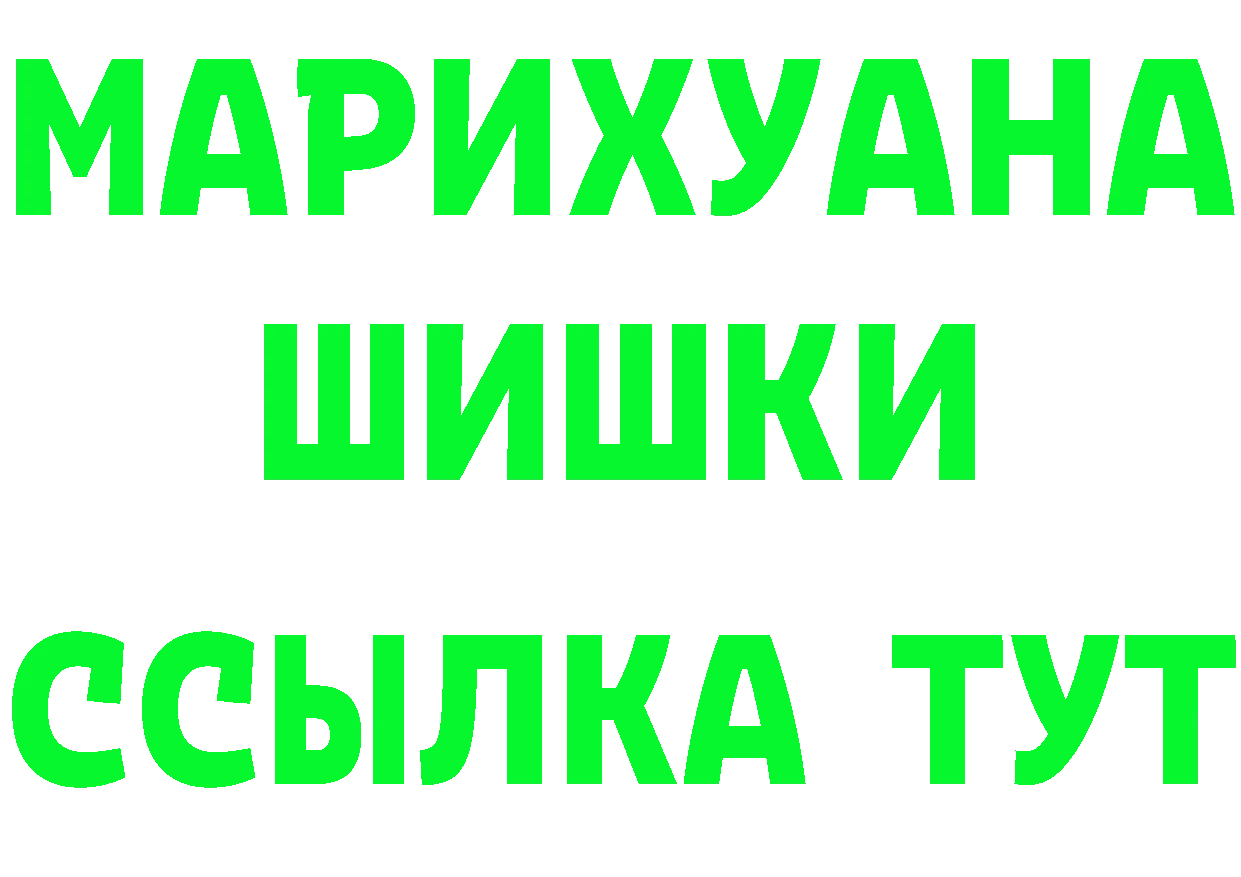 МАРИХУАНА
ШИШКИ
ССЫЛКА ТУТ